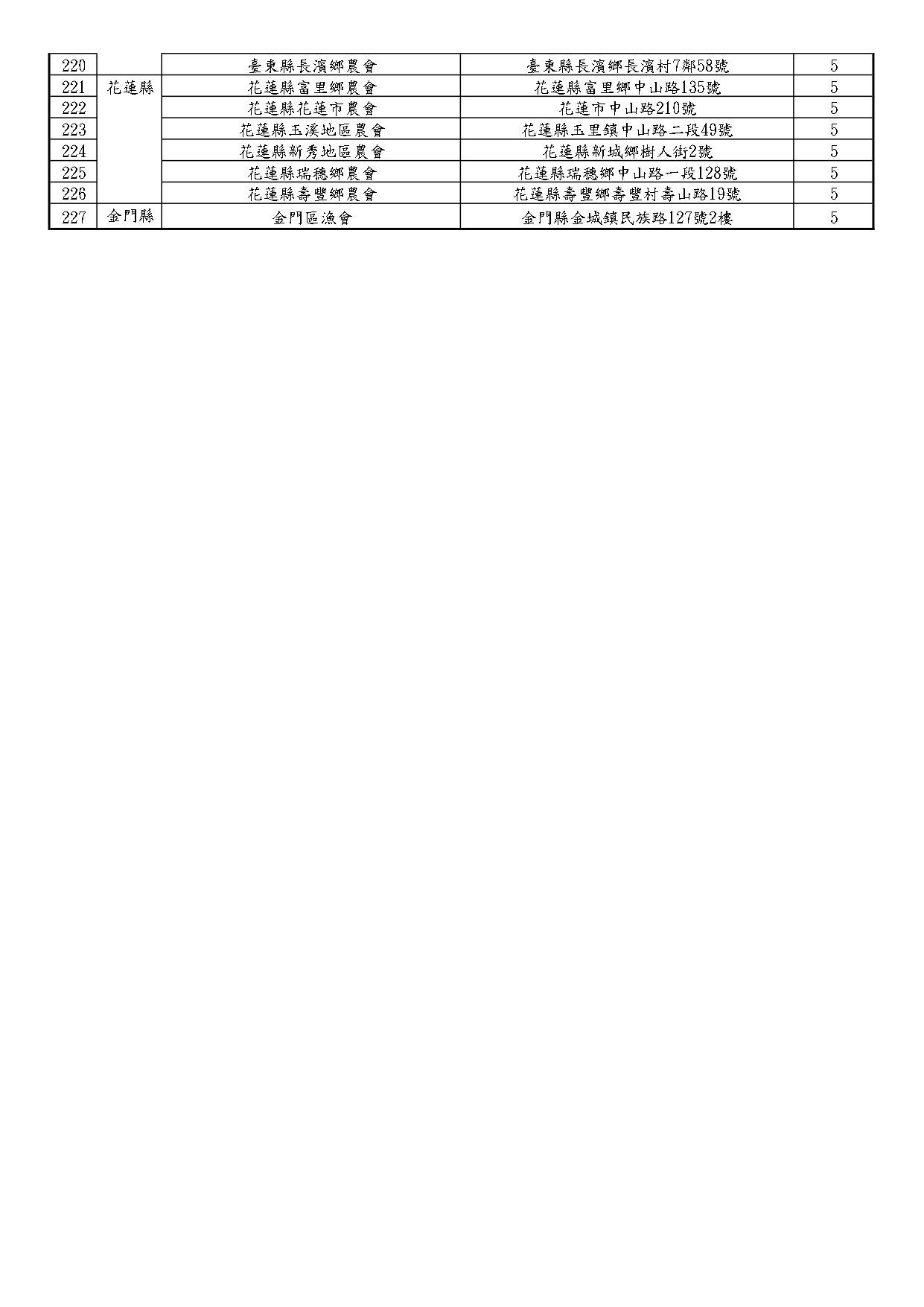 | 220 |  | 臺東縣長濱鄉農會 | 臺東縣長濱鄉長濱村7鄰58號 | 5 |
|---|---|---|---|---|
| 221 | 花蓮縣 | 花蓮縣富里鄉農會 | 花蓮縣富里鄉中山路135號 | 5 |
| 222 |  | 花蓮縣花蓮市農會 | 花蓮市中山路210號 | 5 |
| 223 |  | 花蓮縣玉溪地區農會 | 花蓮縣玉里鎮中山路二段49號 | 5 |
| 224 |  | 花蓮縣新秀地區農會 | 花蓮縣新城鄉樹人街2號 | 5 |
| 225 |  | 花蓮縣瑞穗鄉農會 | 花蓮縣瑞穗鄉中山路一段128號 | 5 |
| 226 |  | 花蓮縣壽豐鄉農會 | 花蓮縣壽豐鄉壽豐村壽山路19號 | 5 |
| 227 | 金門縣 | 金門區漁會 | 金門縣金城鎮民族路127號2樓 | 5 |